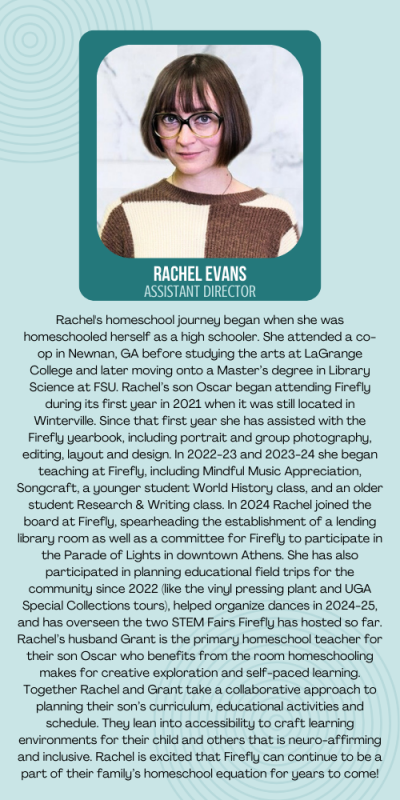 RACHEL EVANS
ASSISTANT DIRECTOR

Rachel's homeschool journey began when she was homeschooled herself as a high schooler. She attended a co-op in Newnan, GA before studying the arts at LaGrange College and later moving onto a Master's degree in Library Science at FSU. Rachel's son Oscar began attending Firefly during its first year in 2021 when it was still located in Winterville. Since that first year she has assisted with the Firefly yearbook, including portrait and group photography, editing, layout and design. In 2022-23 and 2023-24 she began teaching at Firefly, including Mindful Music Appreciation, Songcraft, a younger student World History class, and an older student Research & Writing class. In 2024 Rachel joined the board at Firefly, spearheading the establishment of a lending library room as well as a committee for Firefly to participate in the Parade of Lights in downtown Athens. She has also participated in planning educational field trips for the community since 2022 (like the vinyl pressing plant and UGA Special Collections tours), helped organize dances in 2024-25, and has overseen the two STEM Fairs Firefly has hosted so far. Rachel's husband Grant is the primary homeschool teacher for their son Oscar who benefits from the room homeschooling makes for creative exploration and self-paced learning. Together Rachel and Grant take a collaborative approach to planning their son's curriculum, educational activities and schedule. They lean into accessibility to craft learning environments for their child and others that is neuro-affirming and inclusive. Rachel is excited that Firefly can continue to be a part of their family's homeschool equation for years to come!